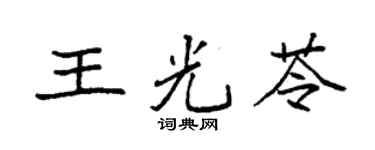 王光苓

词典网